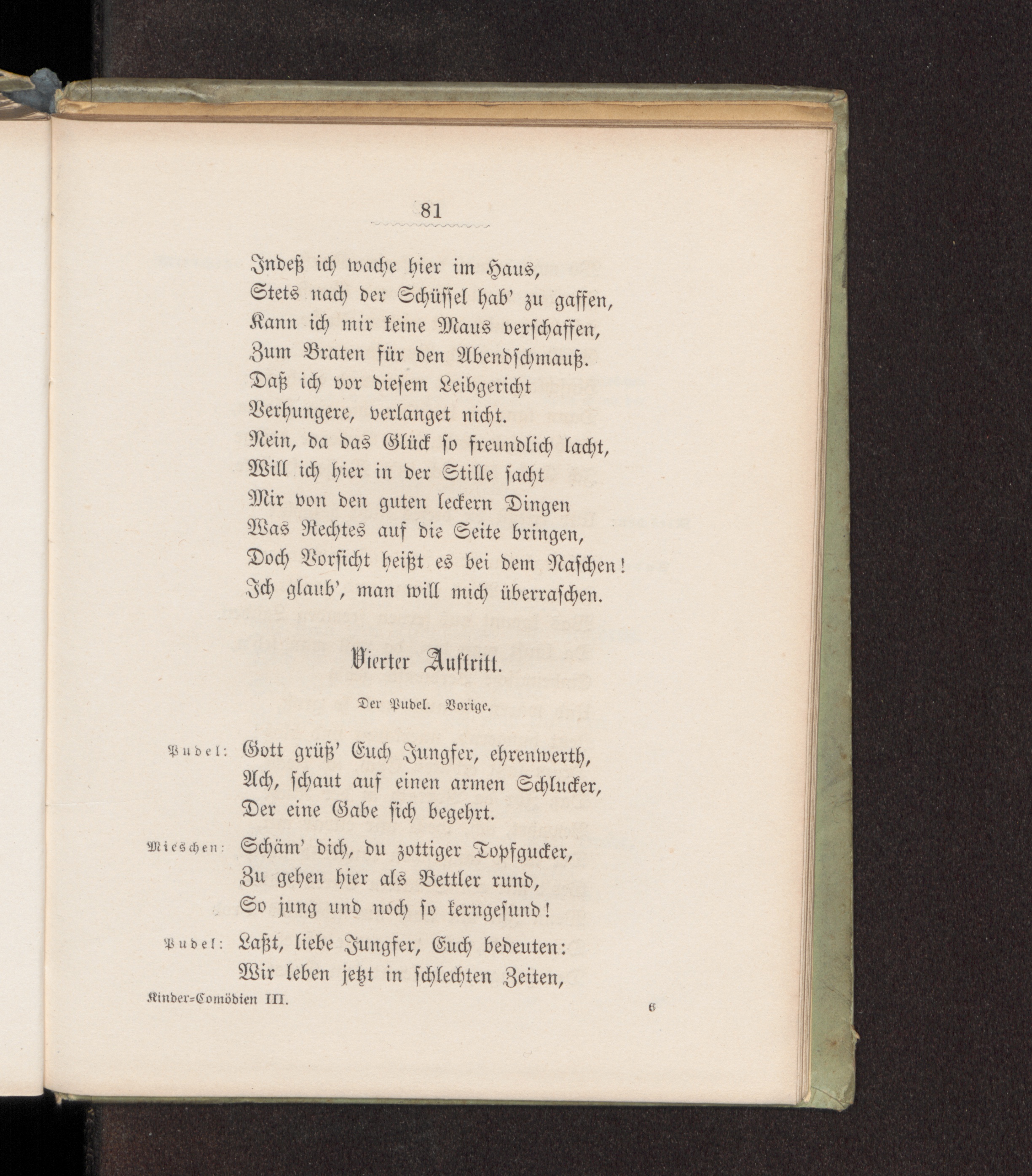 81

Indeß ich wache hier im Haus,
Stets nach der Schüssel hab' zu gaffen,
Kann ich mir keine Maus verschaffen,
Zum Braten für den Abendschmauß.
Daß ich vor diesem Leibgericht
Verhungere, verlanget nicht.
Nein, da das Glück so freundlich lacht,
Will ich hier in der Stille sacht
Mir von den guten leckern Dingen
Was Rechtes auf die Seite bringen,
Doch Vorsicht heißt es bei dem Naschen!
Ich glaub', man will mich überraschen.

Vierter Auftritt.

Der Pudel. Vorige.

Pudel: Gott grüß' Euch Jungfer, ehrenwerth,
Ach, schaut auf einen armen Schlucker,
Der eine Gabe sich begehrt.

Mieschen: Schäm' dich, du zottiger Topfgucker,
Zu gehen hier als Bettler rund,
So jung und noch so kerngesund!

Pudel: Laßt, liebe Jungfer, Euch bedeuten:
Wir leben jetzt in schlechten Zeiten,

Kinder=Comödien III. 6